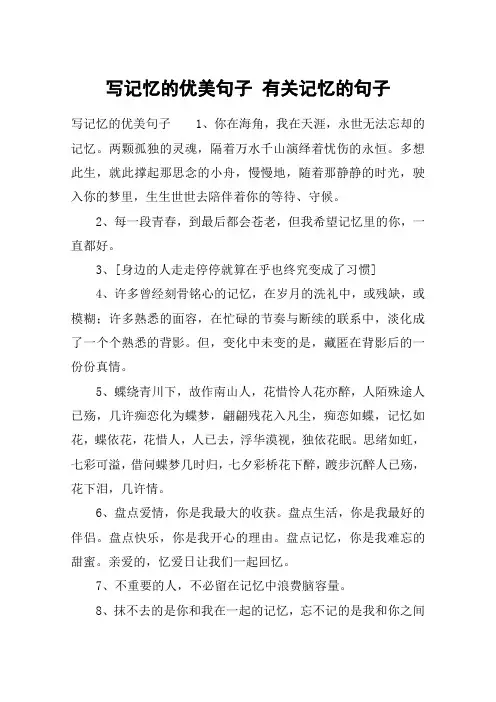 写记忆的优美句子 有关记忆的句子

写记忆的优美句子　　1、你在海角，我在天涯，永世无法忘却的记忆。两颗孤独的灵魂，隔着万水千山演绎着忧伤的永恒。多想此生，就此撑起那思念的小舟，慢慢地，随着那静静的时光，驶入你的梦里，生生世世去陪伴着你的等待、守候。

2、每一段青春，到最后都会苍老，但我希望记忆里的你，一直都好。

3、[身边的人走走停停就算在乎也终究变成了习惯]

4、许多曾经刻骨铭心的记忆，在岁月的洗礼中，或残缺，或模糊；许多熟悉的面容，在忙碌的节奏与断续的联系中，淡化成了一个个熟悉的背影。但，变化中未变的是，藏匿在背影后的一份份真情。

5、蝶绕青川下，故作南山人，花惜怜人花亦醉，人陌殊途人已殇，几许痴恋化为蝶梦，翩翩残花入凡尘，痴恋如蝶，记忆如花，蝶依花，花惜人，人已去，浮华漠视，独依花眠。思绪如虹，七彩可溢，借问蝶梦几时归，七夕彩桥花下醉，踱步沉醉人已殇，花下泪，几许情。

6、盘点爱情，你是我最大的收获。盘点生活，你是我最好的伴侣。盘点快乐，你是我开心的理由。盘点记忆，你是我难忘的甜蜜。亲爱的，忆爱日让我们一起回忆。

7、不重要的人，不必留在记忆中浪费脑容量。

8、抹不去的是你和我在一起的记忆，忘不记的是我和你之间